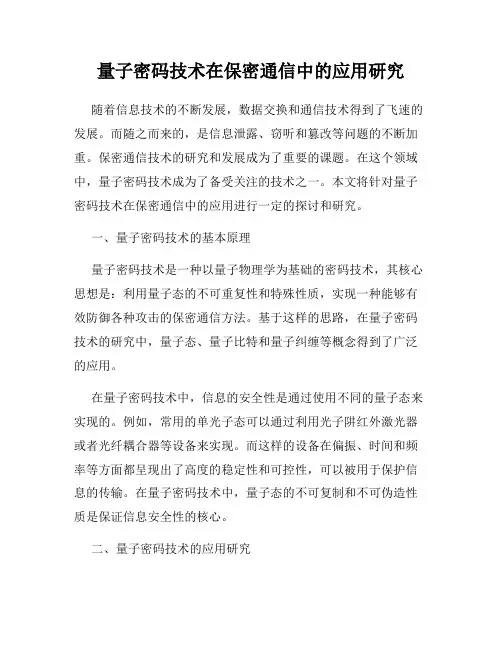 量子密码技术在保密通信中的应用研究

随着信息技术的不断发展，数据交换和通信技术得到了飞速的发展。而随之而来的，是信息泄露、窃听和篡改等问题的不断加重。保密通信技术的研究和发展成为了重要的课题。在这个领域中，量子密码技术成为了备受关注的技术之一。本文将针对量子密码技术在保密通信中的应用进行一定的探讨和研究。

一、量子密码技术的基本原理

量子密码技术是一种以量子物理学为基础的密码技术，其核心思想是：利用量子态的不可重复性和特殊性质，实现一种能够有效防御各种攻击的保密通信方法。基于这样的思路，在量子密码技术的研究中，量子态、量子比特和量子纠缠等概念得到了广泛的应用。

在量子密码技术中，信息的安全性是通过使用不同的量子态来实现的。例如，常用的单光子态可以通过利用光子阱红外激光器或者光纤耦合器等设备来实现。而这样的设备在偏振、时间和频率等方面都呈现出了高度的稳定性和可控性，可以被用于保护信息的传输。在量子密码技术中，量子态的不可复制和不可伪造性质是保证信息安全性的核心。

二、量子密码技术的应用研究